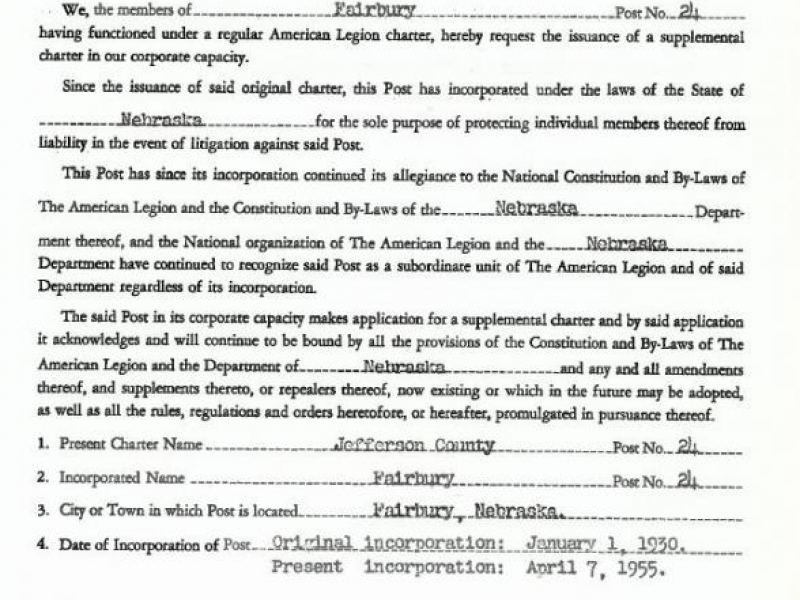 We, the members of Fairbury Post No. 24 having functioned under a regular American Legion charter, hereby request the issuance of a supplemental charter in our corporate capacity.

Since the issuance of said original charter, this Post has incorporated under the laws of the State of Nebraska for the sole purpose of protecting individual members thereof from liability in the event of litigation against said Post.

This Post has since its incorporation continued its allegiance to the National Constitution and By-Laws of The American Legion and the Constitution and By-Laws of the Nebraska Department thereof, and the National organization of The American Legion and the Nebraska Department have continued to recognize said Post as a subordinate unit of The American Legion and of said Department regardless of its incorporation.

The said Post in its corporate capacity makes application for a supplemental charter and by said application it acknowledges and will continue to be bound by all the provisions of the Constitution and By-Laws of The American Legion and the Department of Nebraska and any and all amendments thereof, and supplements thereto, or repealers thereof, now existing or which in the future may be adopted, as well as all the rules, regulations and orders heretofore, or hereafter, promulgated in pursuance thereof.

1. Present Charter Name Jefferson County Post No. 24

2. Incorporated Name Fairbury Post No. 24

3. City or Town in which Post is located Fairbury, Nebraska.

4. Date of Incorporation of Post Original incorporation: January 1, 1930.
Present incorporation: April 7, 1955.